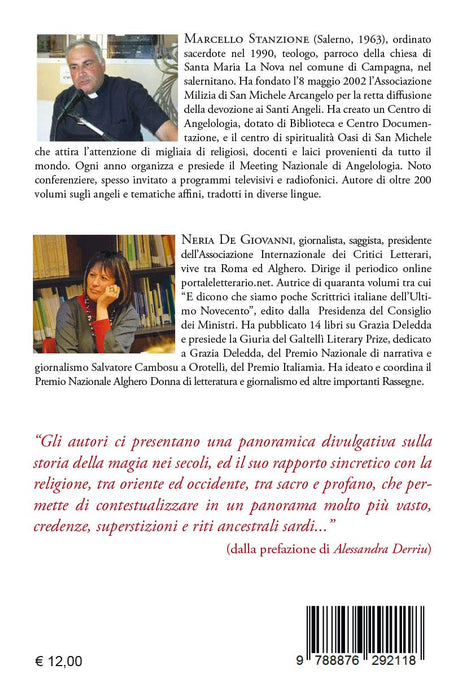 Marcello Stanzione (Salerno, 1963), ordinato sacerdote nel 1990, teologo, parroco della chiesa di Santa Maria La Nova nel comune di Campagna, nel salernitano. Ha fondato l'8 maggio 2002 l'Associazione Milizia di San Michele Arcangelo per la retta diffusione della devozione ai Santi Angeli. Ha creato un Centro di Angelologia, dotato di Biblioteca e Centro Documentazione, e il centro di spiritualità Oasi di San Michele che attira l'attenzione di migliaia di religiosi, docenti e laici provenienti da tutto il mondo. Ogni anno organizza e presiede il Meeting Nazionale di Angelologia. Noto conferenziere, spesso invitato a programmi televisivi e radiofonici. Autore di oltre 200 volumi sugli angeli e tematiche affini, tradotti in diverse lingue.

Neria De Giovanni, giornalista, saggista, presidente dell'Associazione Internazionale dei Critici Letterari, vive tra Roma ed Alghero. Dirige il periodico online portaleletterario.net. Autrice di quaranta volumi tra cui "E dicono che siamo poche Scrittrici italiane dell'Ultimo Novecento", edito dalla Presidenza del Consiglio dei Ministri. Ha pubblicato 14 libri su Grazia Deledda e presiede la Giuria del Galtellì Literary Prize, dedicato a Grazia Deledda, del Premio Nazionale di narrativa e giornalismo Salvatore Cambosu a Orotelli, del Premio Italiamia. Ha ideato e coordina il Premio Nazionale Alghero Donna di letteratura e giornalismo ed altre importanti Rassegne.

"Gli autori ci presentano una panoramica divulgativa sulla storia della magia nei secoli, ed il suo rapporto sincretico con la religione, tra oriente ed occidente, tra sacro e profano, che permette di contestualizzare in un panorama molto più vasto, credenze, superstizioni e riti ancestrali sardi..."

(dalla prefazione di Alessandra Derriu)

€ 12,00

9 788876 292118